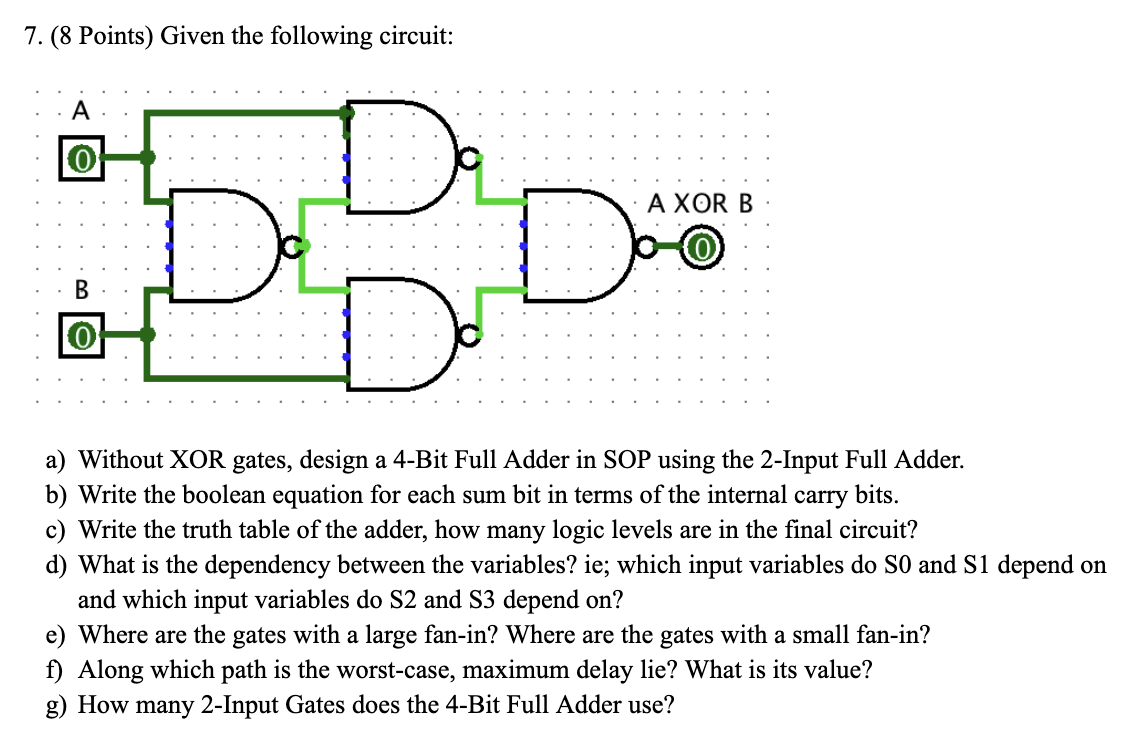 7. (8 Points) Given the following circuit:

A

0

B

0

A XOR B

0

a) Without XOR gates, design a 4-Bit Full Adder in SOP using the 2-Input Full Adder.
b) Write the boolean equation for each sum bit in terms of the internal carry bits.
c) Write the truth table of the adder, how many logic levels are in the final circuit?
d) What is the dependency between the variables? ie; which input variables do S0 and S1 depend on and which input variables do S2 and S3 depend on?
e) Where are the gates with a large fan-in? Where are the gates with a small fan-in?
f) Along which path is the worst-case, maximum delay lie? What is its value?
g) How many 2-Input Gates does the 4-Bit Full Adder use?